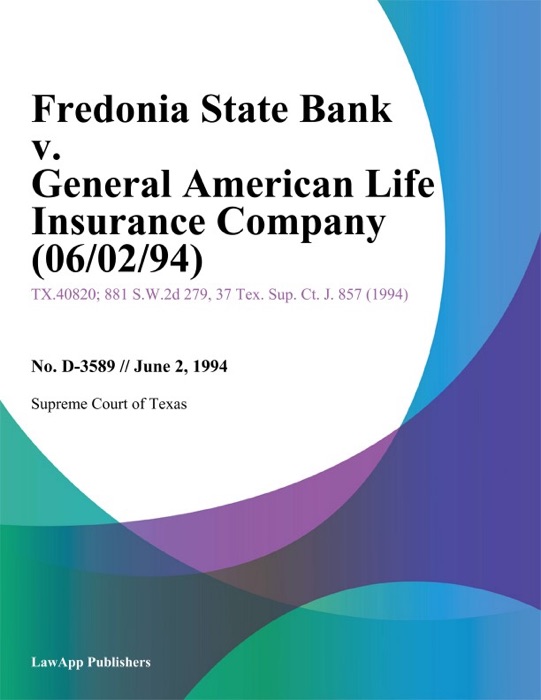 Fredonia State Bank v. General American Life Insurance Company (06/02/94)

TX.40820; 881 S.W.2d 279, 37 Tex. Sup. Ct. J. 857 (1994)

No. D-3589 // June 2, 1994

Supreme Court of Texas

LawApp Publishers